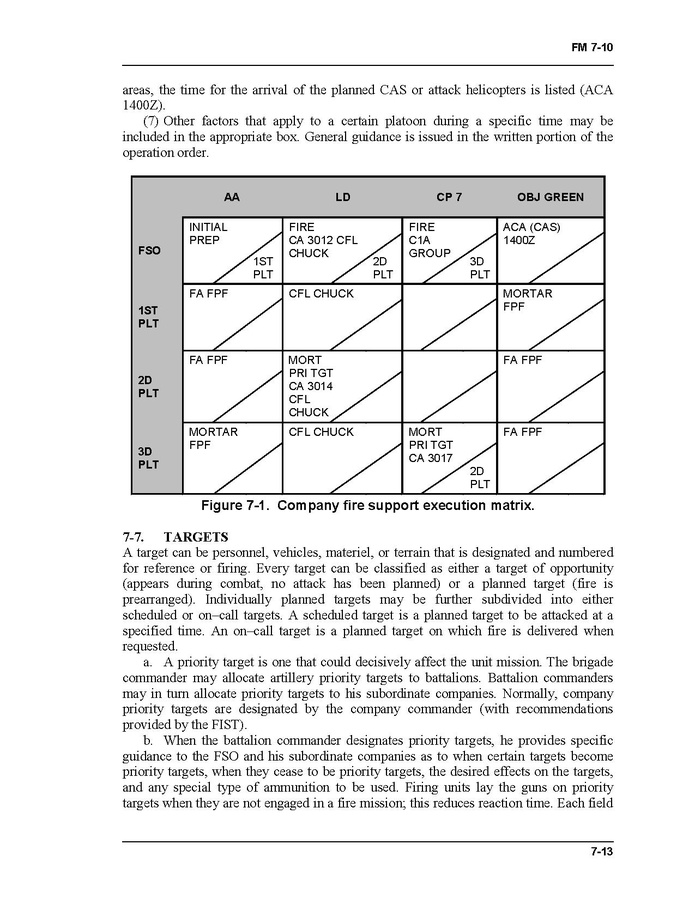 FM 7-10

areas, the time for the arrival of the planned CAS or attack helicopters is listed (ACA 1400Z).

(7) Other factors that apply to a certain platoon during a specific time may be included in the appropriate box. General guidance is issued in the written portion of the operation order.

| | AA | LD | CP 7 | OBJ GREEN |
|---|---|---|---|---|
| FSO | INITIAL PREP 1ST PLT | FIRE CA 3012 CFL CHUCK 2D PLT | FIRE C1A GROUP 3D PLT | ACA (CAS) 1400Z |
| 1ST PLT | FA FPF | CFL CHUCK | | MORTAR FPF |
| 2D PLT | FA FPF | MORT PRI TGT CA 3014 CFL CHUCK | | FA FPF |
| 3D PLT | MORTAR FPF | CFL CHUCK | MORT PRI TGT CA 3017 2D PLT | FA FPF |

Figure 7-1. Company fire support execution matrix.

7-7. TARGETS
A target can be personnel, vehicles, materiel, or terrain that is designated and numbered for reference or firing. Every target can be classified as either a target of opportunity (appears during combat, no attack has been planned) or a planned target (fire is prearranged). Individually planned targets may be further subdivided into either scheduled or on–call targets. A scheduled target is a planned target to be attacked at a specified time. An on–call target is a planned target on which fire is delivered when requested.

a. A priority target is one that could decisively affect the unit mission. The brigade commander may allocate artillery priority targets to battalions. Battalion commanders may in turn allocate priority targets to his subordinate companies. Normally, company priority targets are designated by the company commander (with recommendations provided by the FIST).

b. When the battalion commander designates priority targets, he provides specific guidance to the FSO and his subordinate companies as to when certain targets become priority targets, when they cease to be priority targets, the desired effects on the targets, and any special type of ammunition to be used. Firing units lay the guns on priority targets when they are not engaged in a fire mission; this reduces reaction time. Each field

7-13